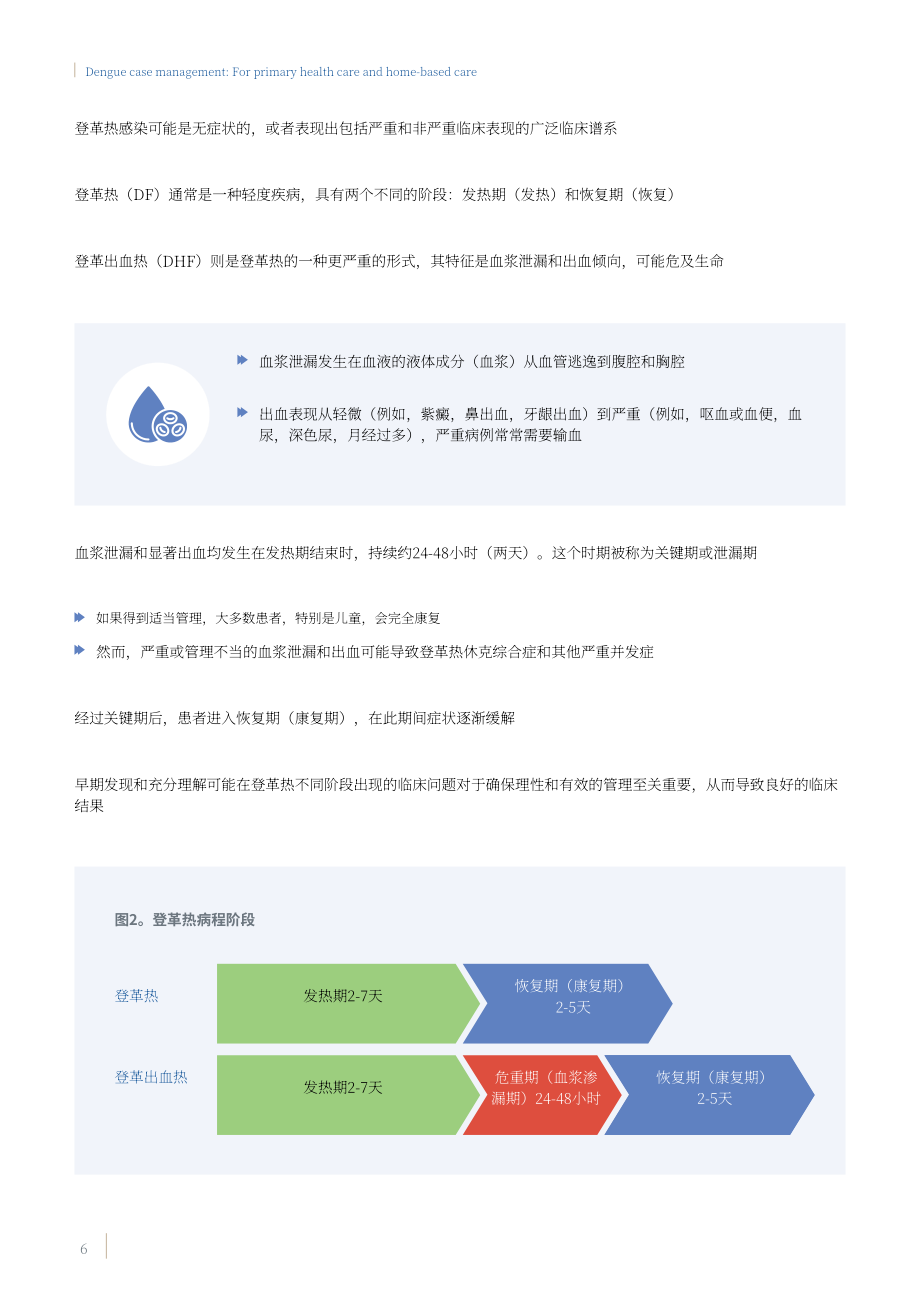 Dengue case management: For primary health care and home-based care

登革热感染可能是无症状的，或者表现出包括严重和非严重临床表现的广泛临床谱系

登革热（DF）通常是一种轻度疾病，具有两个不同的阶段：发热期（发热）和恢复期（恢复）

登革出血热（DHF）则是登革热的一种更严重的形式，其特征是血浆泄漏和出血倾向，可能危及生命

血浆泄漏发生在血液的液体成分（血浆）从血管逃逸到腹腔和胸腔

出血表现从轻微（例如，紫癜，鼻出血，牙龈出血）到严重（例如，呕血或血便，血尿，深色尿，月经过多），严重病例常常需要输血

血浆泄漏和显著出血均发生在发热期结束时，持续约24-48小时（两天）。这个时期被称为关键期或泄漏期

如果得到适当管理，大多数患者，特别是儿童，会完全康复

然而，严重或管理不当的血浆泄漏和出血可能导致登革热休克综合症和其他严重并发症

经过关键期后，患者进入恢复期（康复期），在此期间症状逐渐缓解

早期发现和充分理解可能在登革热不同阶段出现的临床问题对于确保理性和有效的管理至关重要，从而导致良好的临床结果

图2。登革热病程阶段

登革热
发热期2-7天
恢复期（康复期）2-5天

登革出血热
发热期2-7天
危重期（血浆渗漏期）24-48小时
恢复期（康复期）2-5天

6